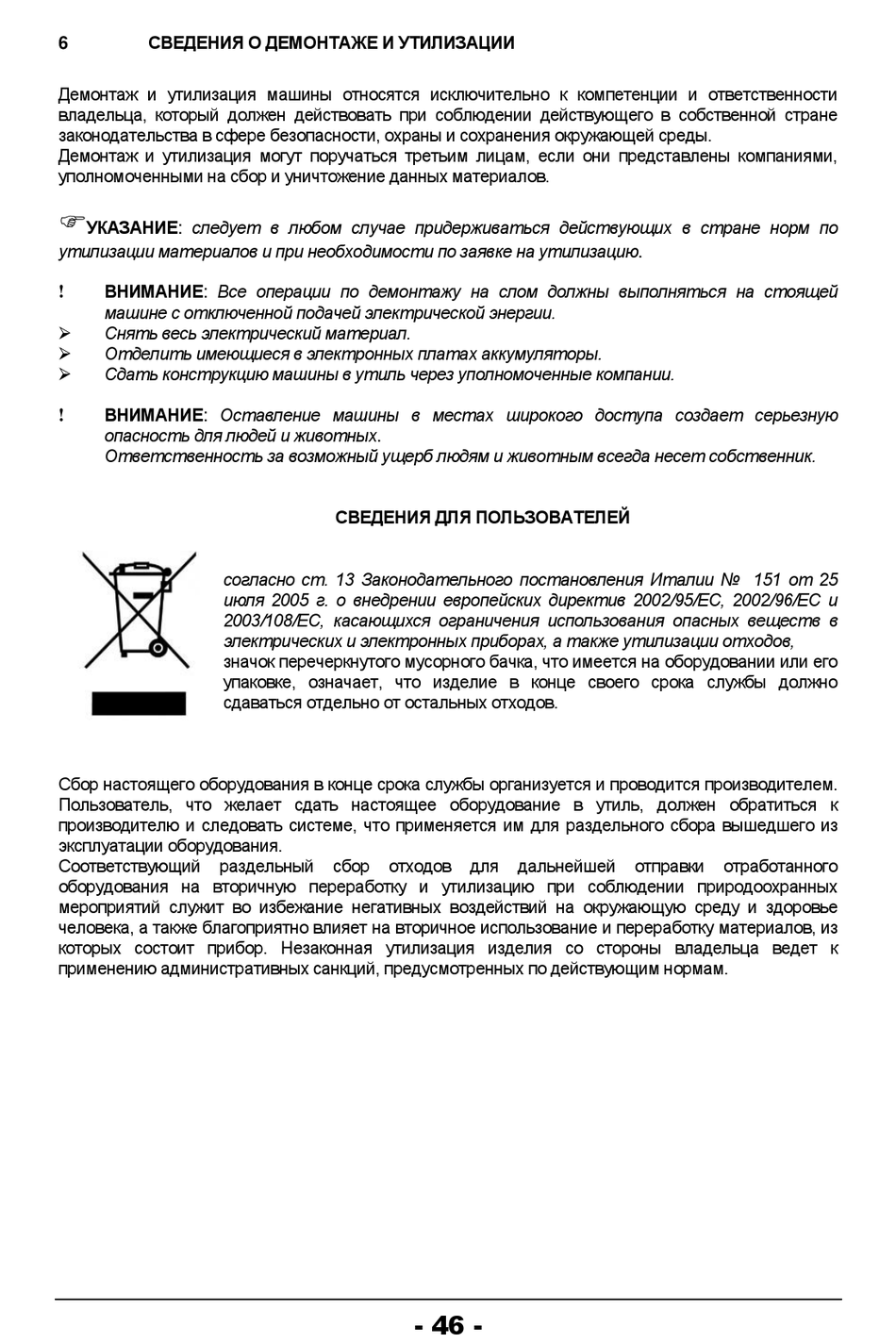 6 СВЕДЕНИЯ О ДЕМОНТАЖЕ И УТИЛИЗАЦИИ

Демонтаж и утилизация машины относятся исключительно к компетенции и ответственности владельца, который должен действовать при соблюдении действующего в собственной стране законодательства в сфере безопасности, охраны и сохранения окружающей среды.
Демонтаж и утилизация могут поручаться третьим лицам, если они представлены компаниями, уполномоченными на сбор и уничтожение данных материалов.

☞УКАЗАНИЕ: следует в любом случае придерживаться действующих в стране норм по утилизации материалов и при необходимости по заявке на утилизацию.

! ВНИМАНИЕ: Все операции по демонтажу на слом должны выполняться на стоящей машине с отключенной подачей электрической энергии.
➢ Снять весь электрический материал.
➢ Отделить имеющиеся в электронных платах аккумуляторы.
➢ Сдать конструкцию машины в утиль через уполномоченные компании.

! ВНИМАНИЕ: Оставление машины в местах широкого доступа создает серьезную опасность для людей и животных.
Ответственность за возможный ущерб людям и животным всегда несет собственник.

СВЕДЕНИЯ ДЛЯ ПОЛЬЗОВАТЕЛЕЙ

согласно ст. 13 Законодательного постановления Италии № 151 от 25 июля 2005 г. о внедрении европейских директив 2002/95/ЕС, 2002/96/ЕС и 2003/108/ЕС, касающихся ограничения использования опасных веществ в электрических и электронных приборах, а также утилизации отходов,
значок перечеркнутого мусорного бачка, что имеется на оборудовании или его упаковке, означает, что изделие в конце своего срока службы должно сдаваться отдельно от остальных отходов.

Сбор настоящего оборудования в конце срока службы организуется и проводится производителем. Пользователь, что желает сдать настоящее оборудование в утиль, должен обратиться к производителю и следовать системе, что применяется им для раздельного сбора вышедшего из эксплуатации оборудования.
Соответствующий раздельный сбор отходов для дальнейшей отправки отработанного оборудования на вторичную переработку и утилизацию при соблюдении природоохранных мероприятий служит во избежание негативных воздействий на окружающую среду и здоровье человека, а также благоприятно влияет на вторичное использование и переработку материалов, из которых состоит прибор. Незаконная утилизация изделия со стороны владельца ведет к применению административных санкций, предусмотренных по действующим нормам.

- 46 -